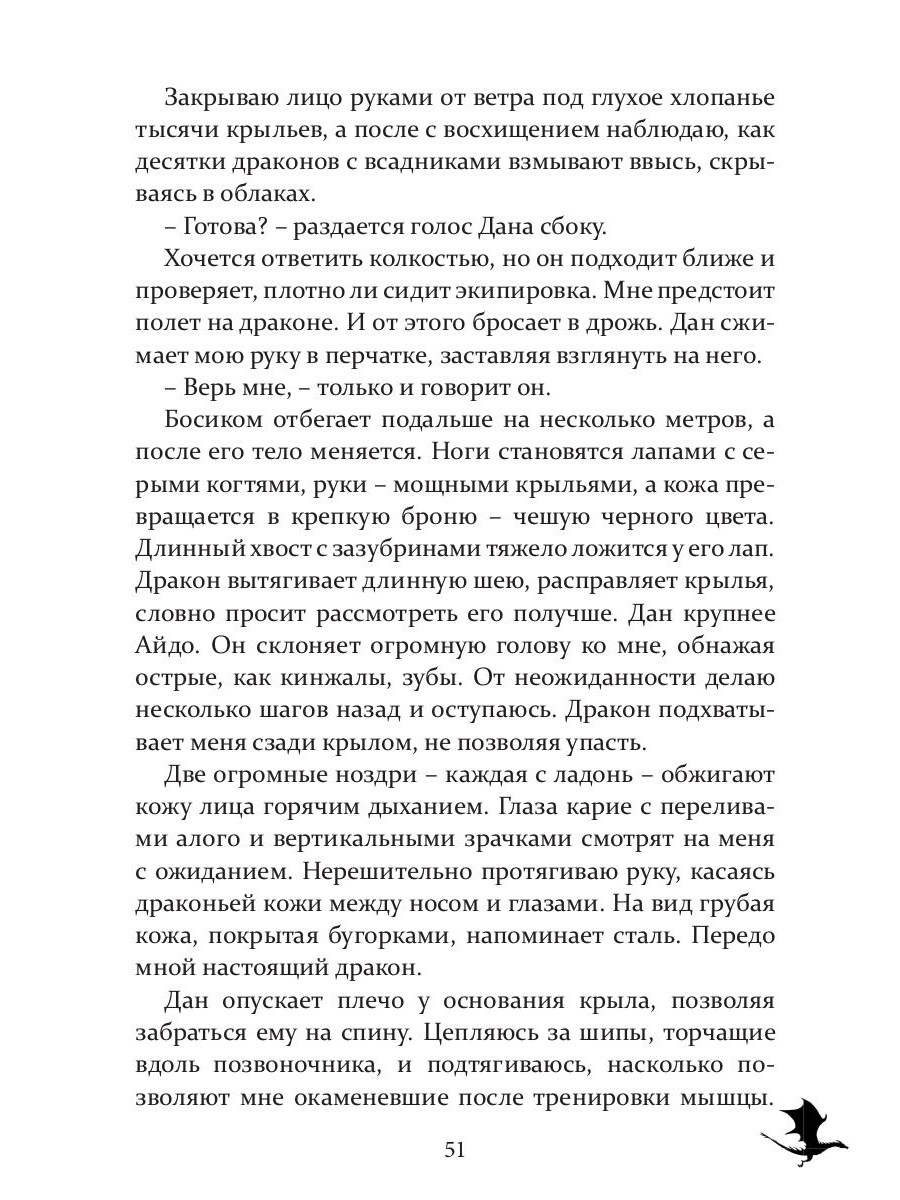 Закрываю лицо руками от ветра под глухое хлопанье тысячи крыльев, а после с восхищением наблюдаю, как десятки драконов с всадниками взмывают ввысь, скрываясь в облаках.

– Готова? – раздается голос Дана сбоку.

Хочется ответить колкостью, но он подходит ближе и проверяет, плотно ли сидит экипировка. Мне предстоит полет на драконе. И от этого бросает в дрожь. Дан сжимает мою руку в перчатке, заставляя взглянуть на него.

– Верь мне, – только и говорит он.

Босиком отбегает подальше на несколько метров, а после его тело меняется. Ноги становятся лапами с серыми когтями, руки – мощными крыльями, а кожа превращается в крепкую броню – чешую черного цвета. Длинный хвост с зазубринами тяжело ложится у его лап. Дракон вытягивает длинную шею, расправляет крылья, словно просит рассмотреть его получше. Дан крупнее Айдо. Он склоняет огромную голову ко мне, обнажая острые, как кинжалы, зубы. От неожиданности делаю несколько шагов назад и оступаюсь. Дракон подхватывает меня сзади крылом, не позволяя упасть.

Две огромные ноздри – каждая с ладонь – обжигают кожу лица горячим дыханием. Глаза карие с переливами алого и вертикальными зрачками смотрят на меня с ожиданием. Нерешительно протягиваю руку, касаясь драконьей кожи между носом и глазами. На вид грубая кожа, покрытая бугорками, напоминает сталь. Передо мной настоящий дракон.

Дан опускает плечо у основания крыла, позволяя забраться ему на спину. Цепляюсь за шипы, торчащие вдоль позвоночника, и подтягиваюсь, насколько позволяют мне окаменевшие после тренировки мышцы.

51